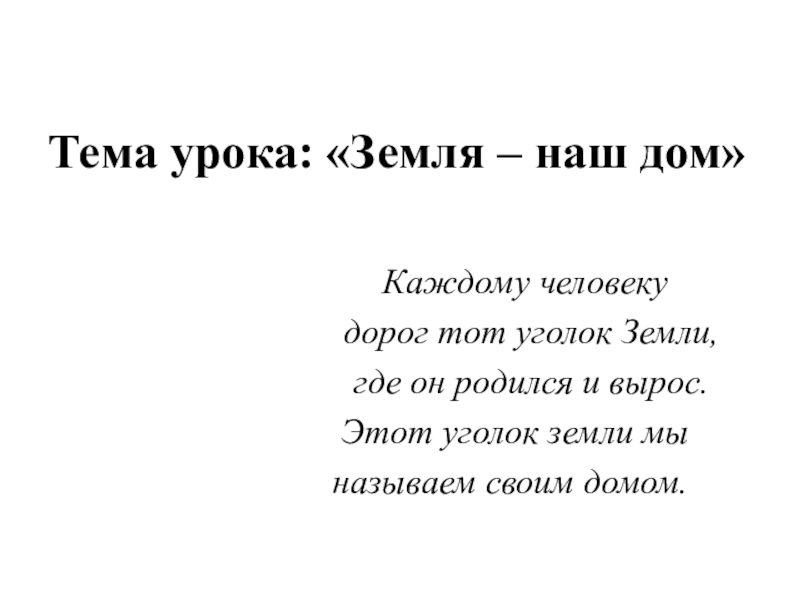 Тема урока: «Земля – наш дом»

Каждому человеку
дорог тот уголок Земли,
где он родился и вырос.
Этот уголок земли мы
называем своим домом.